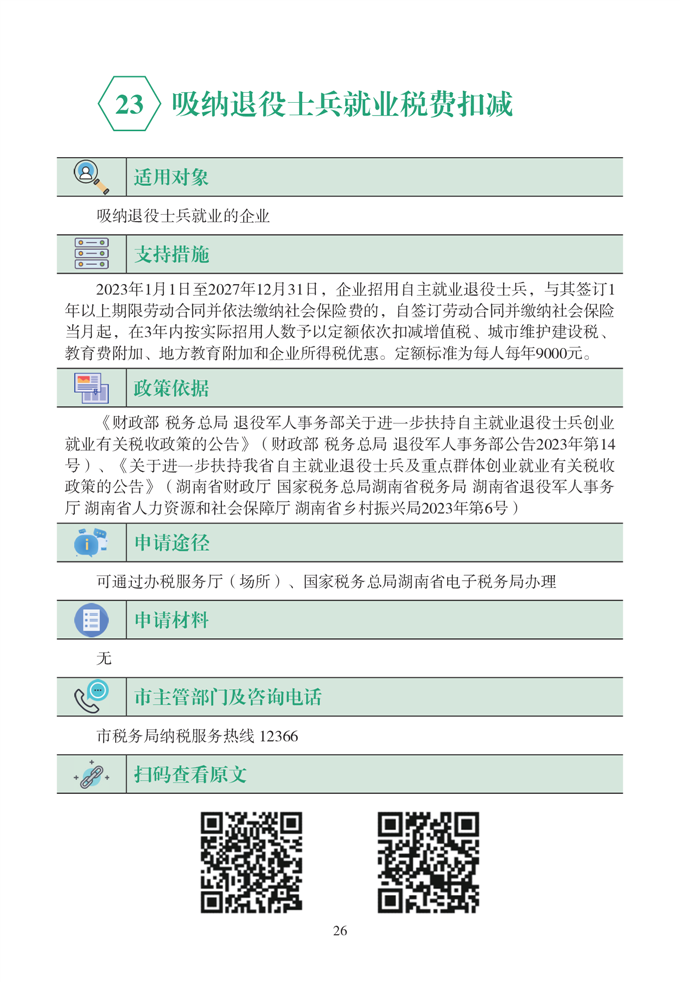 23 吸纳退役士兵就业税费扣减

适用对象

吸纳退役士兵就业的企业

支持措施

2023年1月1日至2027年12月31日，企业招用自主就业退役士兵，与其签订1年以上期限劳动合同并依法缴纳社会保险费的，自签订劳动合同并缴纳社会保险当月起，在3年内按实际招用人数予以定额依次扣减增值税、城市维护建设税、教育费附加、地方教育附加和企业所得税优惠。定额标准为每人每年9000元。

政策依据

《财政部 税务总局 退役军人事务部关于进一步扶持自主就业退役士兵创业就业有关税收政策的公告》（财政部 税务总局 退役军人事务部公告2023年第14号）、《关于进一步扶持我省自主就业退役士兵及重点群体创业就业有关税收政策的公告》（湖南省财政厅 国家税务总局湖南省税务局 湖南省退役军人事务厅 湖南省人力资源和社会保障厅 湖南省乡村振兴局2023年第6号）

申请途径

可通过办税服务厅（场所）、国家税务总局湖南省电子税务局办理

申请材料

无

市主管部门及咨询电话

市税务局纳税服务热线 12366

扫码查看原文

26